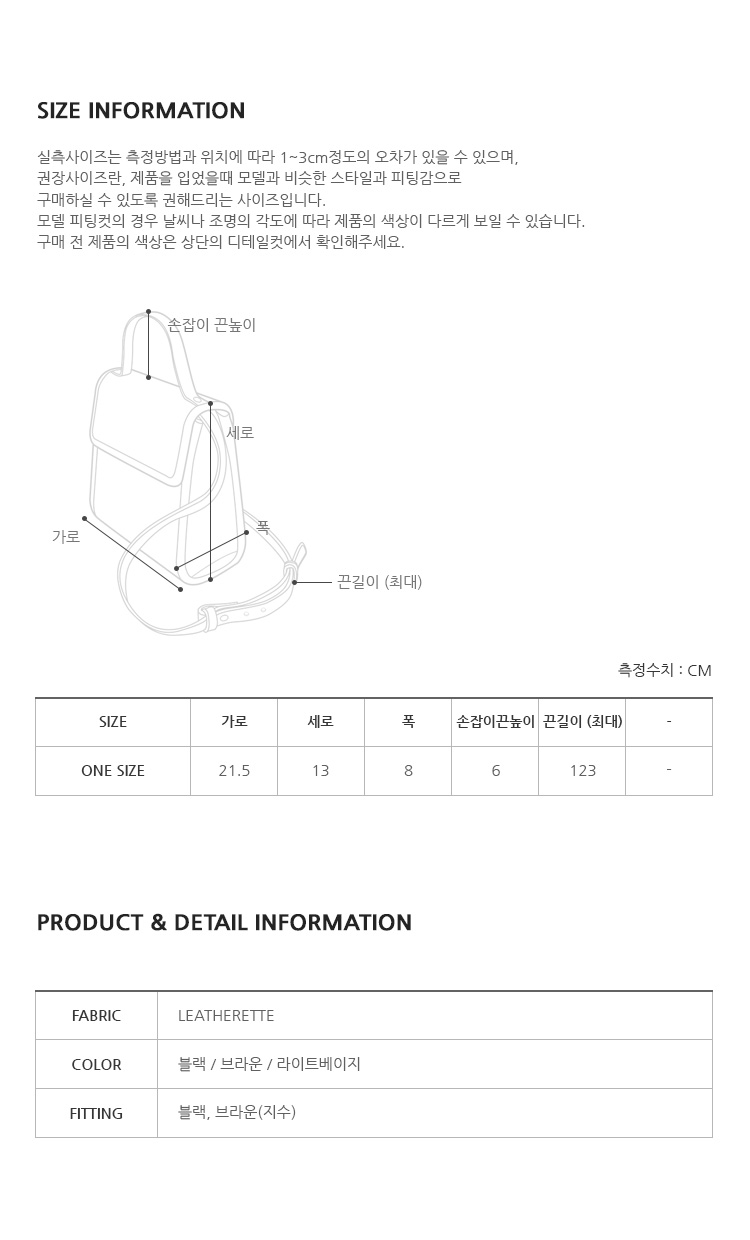 SIZE INFORMATION

실측사이즈는 측정방법과 위치에 따라 1~3cm정도의 오차가 있을 수 있으며,
권장사이즈란, 제품을 입었을때 모델과 비슷한 스타일과 피팅감으로
구매하실 수 있도록 권해드리는 사이즈입니다.
모델 피팅컷의 경우 날씨나 조명의 각도에 따라 제품의 색상이 다르게 보일 수 있습니다.
구매 전 제품의 색상은 상단의 디테일컷에서 확인해주세요.

손잡이 끈높이
세로
폭
가로
끈길이 (최대)

측정수치 : CM

| SIZE | 가로 | 세로 | 폭 | 손잡이끈높이 | 끈길이 (최대) | - |
|---|---|---|---|---|---|---|
| ONE SIZE | 21.5 | 13 | 8 | 6 | 123 | - |

PRODUCT & DETAIL INFORMATION

| FABRIC | LEATHERETTE |
|---|---|
| COLOR | 블랙 / 브라운 / 라이트베이지 |
| FITTING | 블랙, 브라운(지수) |